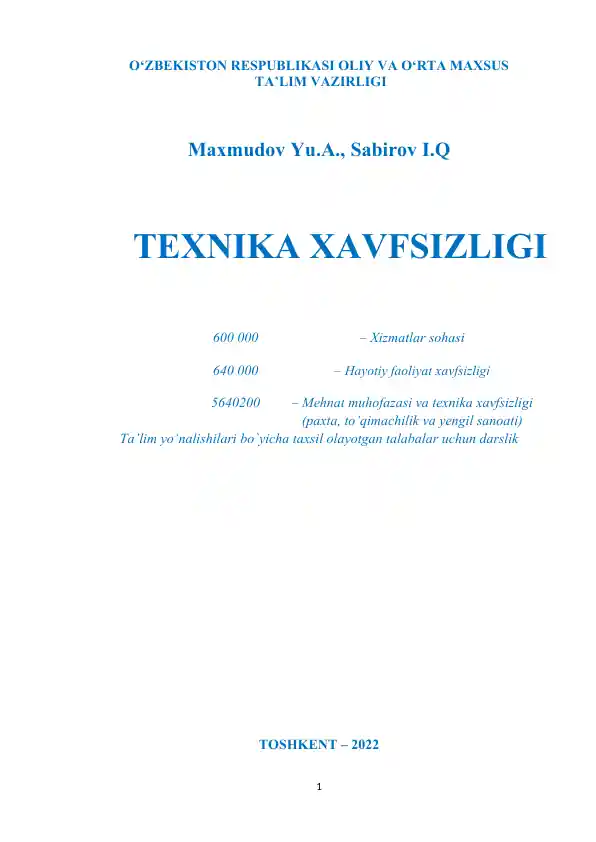 O‘ZBEKISTON RESPUBLIKASI OLIY VA O‘RTA MAXSUS TA’LIM VAZIRLIGI

Maxmudov Yu.A., Sabirov I.Q

TEXNIKA XAVFSIZLIGI

600 000 – Xizmatlar sohasi

640 000 – Hayotiy faoliyat xavfsizligi

5640200 – Mehnat muhofazasi va texnika xavfsizligi (paxta, to`qimachilik va yengil sanoati)

Ta’lim yo`nalishilari bo`yicha taxsil olayotgan talabalar uchun darslik

TOSHKENT – 2022

1